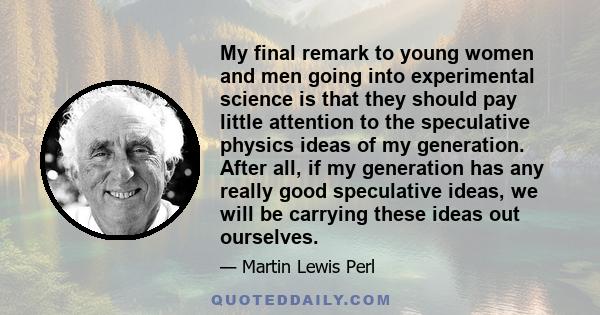 My final remark to young women and men going into experimental science is that they should pay little attention to the speculative physics ideas of my generation. After all, if my generation has any really good speculative ideas, we will be carrying these ideas out ourselves.

— Martin Lewis Perl

QUOTEDDAILY.COM